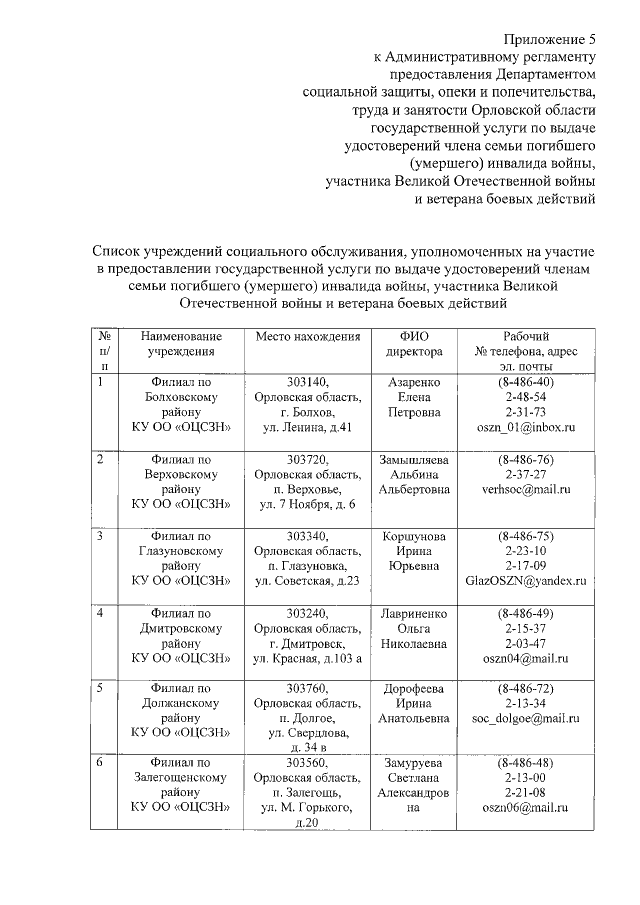 Приложение 5
к Административному регламенту
предоставления Департаментом
социальной защиты, опеки и попечительства,
труда и занятости Орловской области
государственной услуги по выдаче
удостоверений члена семьи погибшего
(умершего) инвалида войны,
участника Великой Отечественной войны
и ветерана боевых действий

Список учреждений социального обслуживания, уполномоченных на участие в предоставлении государственной услуги по выдаче удостоверений членам семьи погибшего (умершего) инвалида войны, участника Великой Отечественной войны и ветерана боевых действий

| № п/п | Наименование учреждения | Место нахождения | ФИО директора | Рабочий № телефона, адрес эл. почты |
|---|---|---|---|---|
| 1 | Филиал по Болховскому району КУ ОО «ОЦСЗН» | 303140, Орловская область, г. Болхов, ул. Ленина, д.41 | Азаренко Елена Петровна | (8-486-40) 2-48-54 2-31-73 oszn_01@inbox.ru |
| 2 | Филиал по Верховскому району КУ ОО «ОЦСЗН» | 303720, Орловская область, п. Верховье, ул. 7 Ноября, д. 6 | Замышляева Альбина Альбертовна | (8-486-76) 2-37-27 verhsoc@mail.ru |
| 3 | Филиал по Глазуновскому району КУ ОО «ОЦСЗН» | 303340, Орловская область, п. Глазуновка, ул. Советская, д.23 | Коршунова Ирина Юрьевна | (8-486-75) 2-23-10 2-17-09 GlazOSZN@yandex.ru |
| 4 | Филиал по Дмитровскому району КУ ОО «ОЦСЗН» | 303240, Орловская область, г. Дмитровск, ул. Красная, д.103 а | Лавриненко Ольга Николаевна | (8-486-49) 2-15-37 2-03-47 oszn04@mail.ru |
| 5 | Филиал по Должанскому району КУ ОО «ОЦСЗН» | 303760, Орловская область, п. Долгое, ул. Свердлова, д. 34 в | Дорофеева Ирина Анатольевна | (8-486-72) 2-13-34 soc_dolgoe@mail.ru |
| 6 | Филиал по Залегощенскому району КУ ОО «ОЦСЗН» | 303560, Орловская область, п. Залегощь, ул. М. Горького, д.20 | Замуруева Светлана Александровна | (8-486-48) 2-13-00 2-21-08 oszn06@mail.ru |